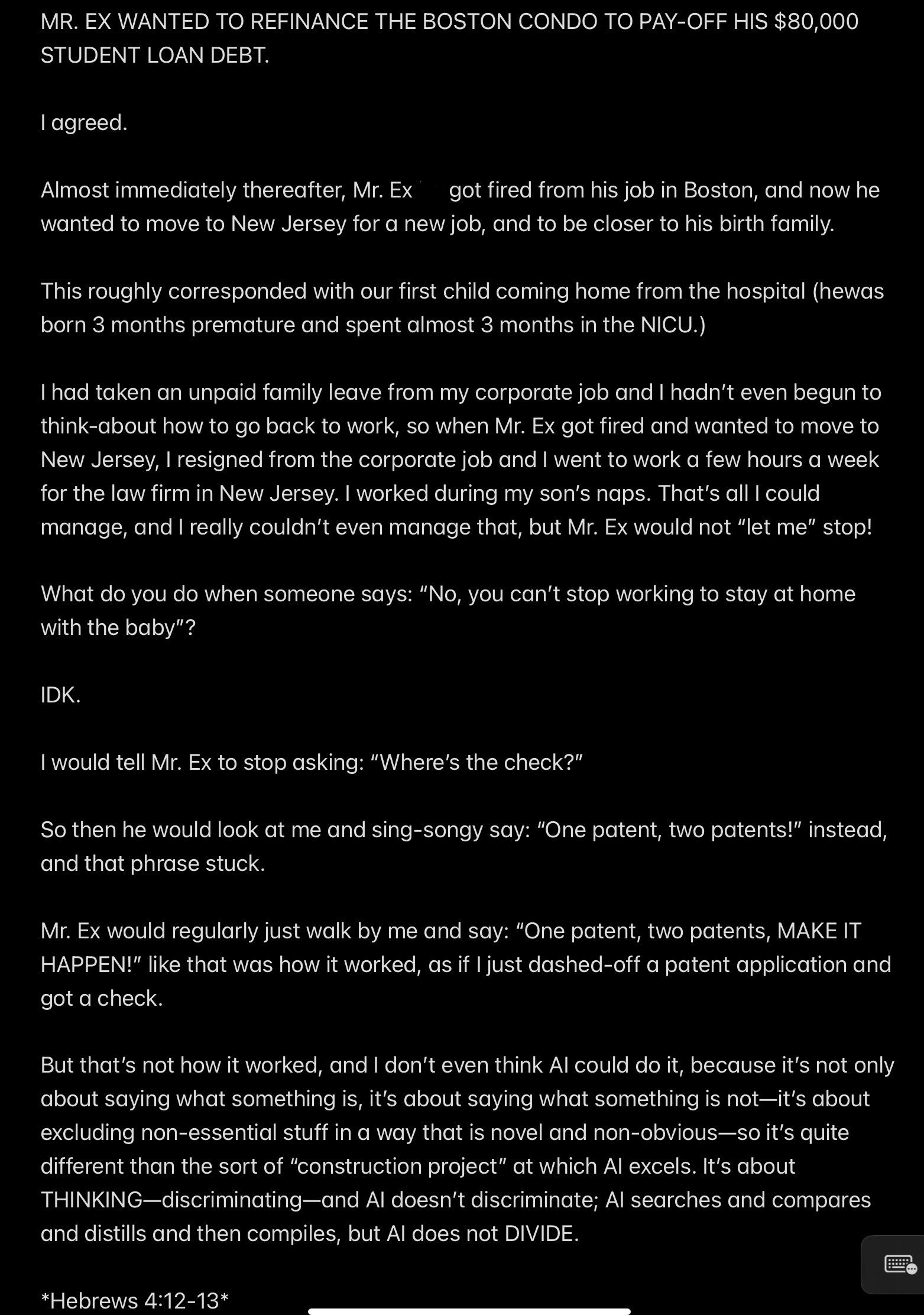 MR. EX WANTED TO REFINANCE THE BOSTON CONDO TO PAY-OFF HIS $80,000 STUDENT LOAN DEBT.

I agreed.

Almost immediately thereafter, Mr. Ex got fired from his job in Boston, and now he wanted to move to New Jersey for a new job, and to be closer to his birth family.

This roughly corresponded with our first child coming home from the hospital (hewas born 3 months premature and spent almost 3 months in the NICU.)

I had taken an unpaid family leave from my corporate job and I hadn't even begun to think-about how to go back to work, so when Mr. Ex got fired and wanted to move to New Jersey, I resigned from the corporate job and I went to work a few hours a week for the law firm in New Jersey. I worked during my son's naps. That's all I could manage, and I really couldn't even manage that, but Mr. Ex would not "let me" stop!

What do you do when someone says: "No, you can't stop working to stay at home with the baby"?

IDK.

I would tell Mr. Ex to stop asking: "Where's the check?"

So then he would look at me and sing-songy say: "One patent, two patents!" instead, and that phrase stuck.

Mr. Ex would regularly just walk by me and say: "One patent, two patents, MAKE IT HAPPEN!" like that was how it worked, as if I just dashed-off a patent application and got a check.

But that's not how it worked, and I don't even think AI could do it, because it's not only about saying what something is, it's about saying what something is not—it's about excluding non-essential stuff in a way that is novel and non-obvious—so it's quite different than the sort of "construction project" at which AI excels. It's about THINKING—discriminating—and AI doesn't discriminate; AI searches and compares and distills and then compiles, but AI does not DIVIDE.

*Hebrews 4:12-13*